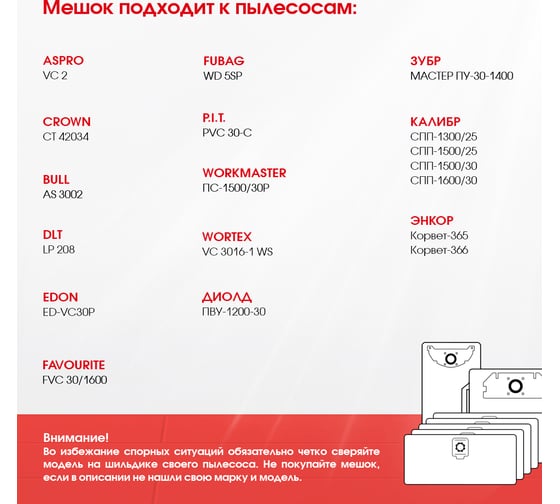 Мешок подходит к пылесосам:

ASPRO
VC 2

CROWN
CT 42034

BULL
AS 3002

DLT
LP 208

EDON
ED-VC30P

FAVOURITE
FVC 30/1600

FUBAG
WD 5SP

P.I.T.
PVC 30-C

WORKMASTER
ПС-1500/30Р

WORTEX
VC 3016-1 WS

ДИОЛД
ПВУ-1200-30

ЗУБР
МАСТЕР ПУ-30-1400

КАЛИБР
СПП-1300/25
СПП-1500/25
СПП-1500/30
СПП-1600/30

ЭНКОР
Корвет-365
Корвет-366

Внимание!
Во избежание спорных ситуаций обязательно четко сверяйте модель на шильдике своего пылесоса. Не покупайте мешок, если в описании не нашли свою марку и модель.